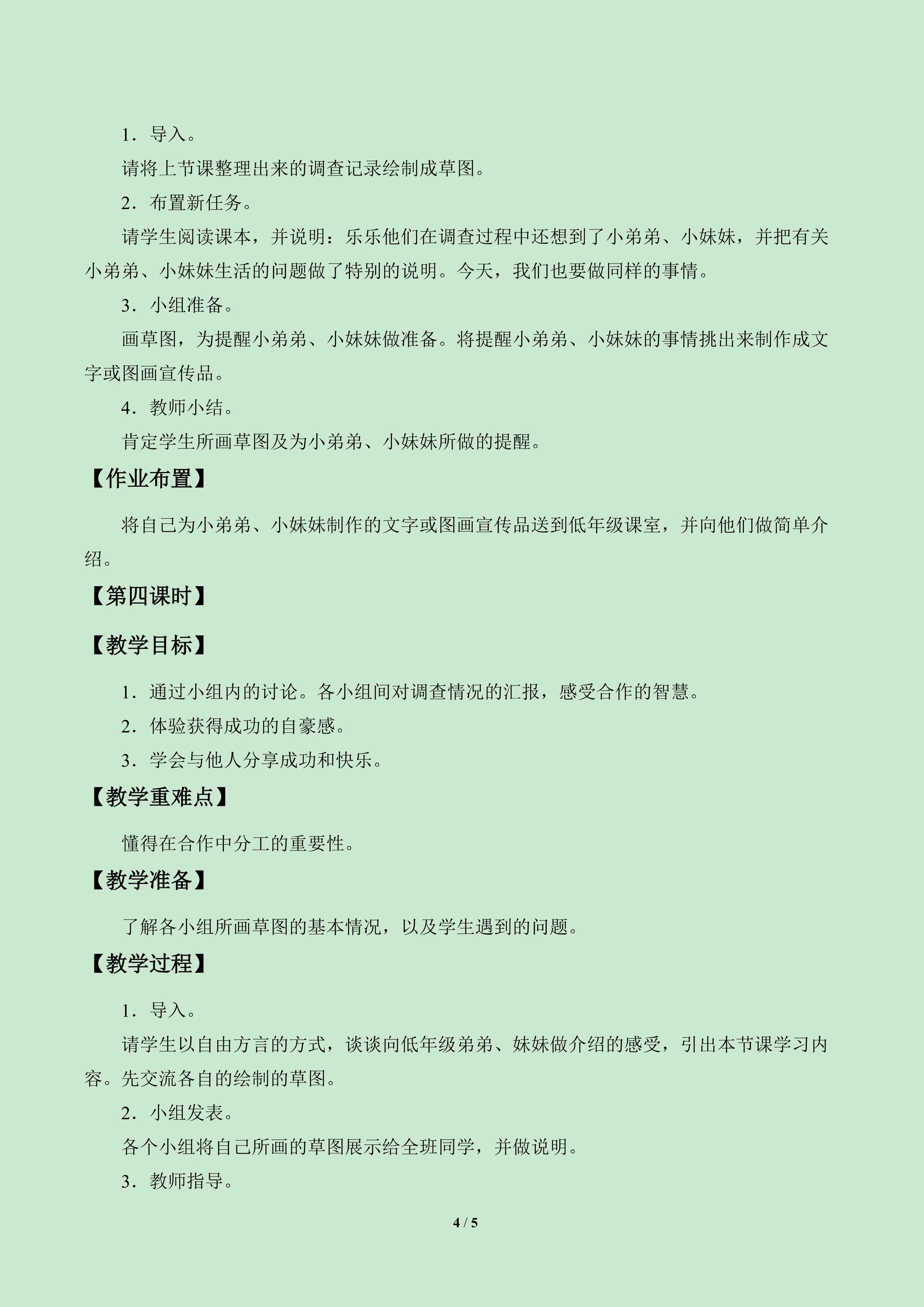 1．导入。

请将上节课整理出来的调查记录绘制成草图。

2．布置新任务。

请学生阅读课本，并说明：乐乐他们在调查过程中还想到了小弟弟、小妹妹，并把有关小弟弟、小妹妹生活的问题做了特别的说明。今天，我们也要做同样的事情。

3．小组准备。

画草图，为提醒小弟弟、小妹妹做准备。将提醒小弟弟、小妹妹的事情挑出来制作成文字或图画宣传品。

4．教师小结。

肯定学生所画草图及为小弟弟、小妹妹所做的提醒。

【作业布置】

将自己为小弟弟、小妹妹制作的文字或图画宣传品送到低年级课室，并向他们做简单介绍。

【第四课时】

【教学目标】

1．通过小组内的讨论。各小组间对调查情况的汇报，感受合作的智慧。

2．体验获得成功的自豪感。

3．学会与他人分享成功和快乐。

【教学重难点】

懂得在合作中分工的重要性。

【教学准备】

了解各小组所画草图的基本情况，以及学生遇到的问题。

【教学过程】

1．导入。

请学生以自由方言的方式，谈谈向低年级弟弟、妹妹做介绍的感受，引出本节课学习内容。先交流各自的绘制的草图。

2．小组发表。

各个小组将自己所画的草图展示给全班同学，并做说明。

3．教师指导。

4 / 5